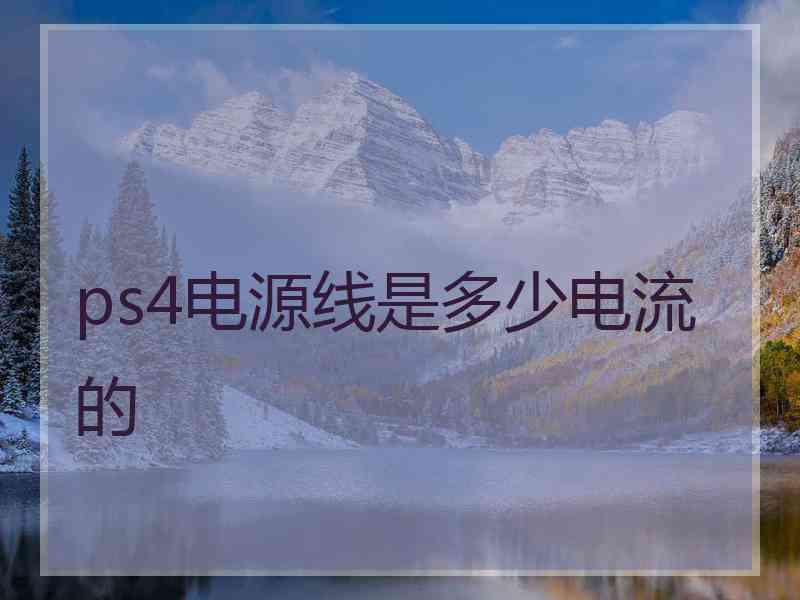 ps4电源线是多少电流的